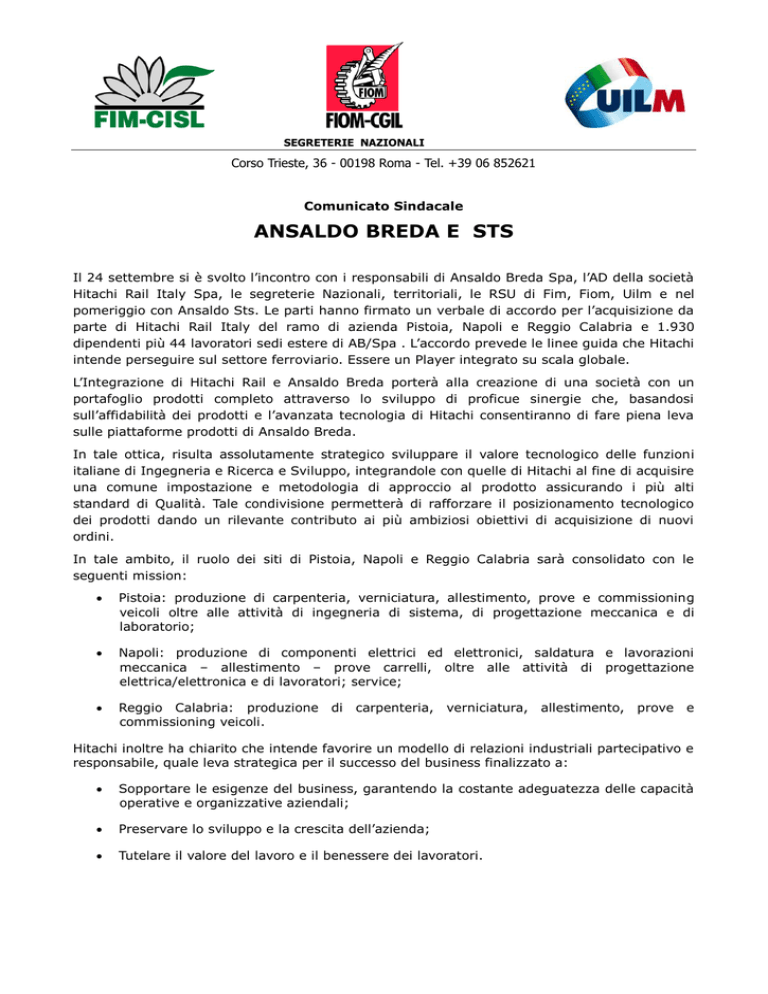 FIM-CISL

FIOM

FIOM-CGIL

UILM

SEGRETERIE NAZIONALI

Corso Trieste, 36 - 00198 Roma - Tel. +39 06 852621

Comunicato Sindacale

ANSALDO BREDA E STS

Il 24 settembre si è svolto l'incontro con i responsabili di Ansaldo Breda Spa, l'AD della società Hitachi Rail Italy Spa, le segreterie Nazionali, territoriali, le RSU di Fim, Fiom, Uilm e nel pomeriggio con Ansaldo Sts. Le parti hanno firmato un verbale di accordo per l'acquisizione da parte di Hitachi Rail Italy del ramo di azienda Pistoia, Napoli e Reggio Calabria e 1.930 dipendenti più 44 lavoratori sedi estere di AB/Spa . L'accordo prevede le linee guida che Hitachi intende perseguire sul settore ferroviario. Essere un Player integrato su scala globale.

L'Integrazione di Hitachi Rail e Ansaldo Breda porterà alla creazione di una società con un portafoglio prodotti completo attraverso lo sviluppo di proficue sinergie che, basandosi sull'affidabilità dei prodotti e l'avanzata tecnologia di Hitachi consentiranno di fare piena leva sulle piattaforme prodotti di Ansaldo Breda.

In tale ottica, risulta assolutamente strategico sviluppare il valore tecnologico delle funzioni italiane di Ingegneria e Ricerca e Sviluppo, integrandole con quelle di Hitachi al fine di acquisire una comune impostazione e metodologia di approccio al prodotto assicurando i più alti standard di Qualità. Tale condivisione permetterà di rafforzare il posizionamento tecnologico dei prodotti dando un rilevante contributo ai più ambiziosi obiettivi di acquisizione di nuovi ordini.

In tale ambito, il ruolo dei siti di Pistoia, Napoli e Reggio Calabria sarà consolidato con le seguenti mission:

• Pistoia: produzione di carpenteria, verniciatura, allestimento, prove e commissioning veicoli oltre alle attività di ingegneria di sistema, di progettazione meccanica e di laboratorio;

• Napoli: produzione di componenti elettrici ed elettronici, saldatura e lavorazioni meccanica – allestimento – prove carrelli, oltre alle attività di progettazione elettrica/elettronica e di lavoratori; service;

• Reggio Calabria: produzione di carpenteria, verniciatura, allestimento, prove e commissioning veicoli.

Hitachi inoltre ha chiarito che intende favorire un modello di relazioni industriali partecipativo e responsabile, quale leva strategica per il successo del business finalizzato a:

• Sopportare le esigenze del business, garantendo la costante adeguatezza delle capacità operative e organizzative aziendali;

• Preservare lo sviluppo e la crescita dell'azienda;

• Tutelare il valore del lavoro e il benessere dei lavoratori.